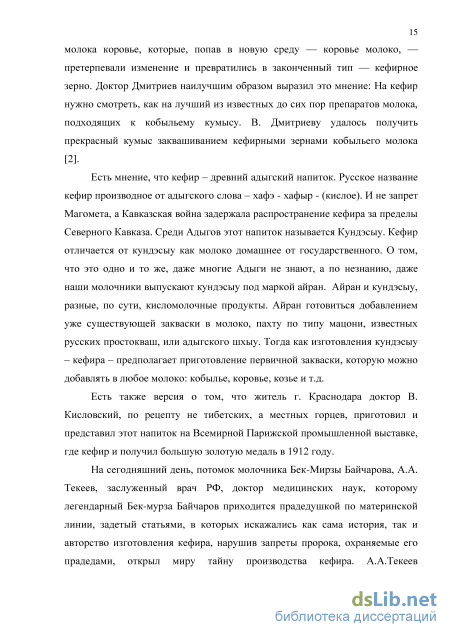 15

молока коровье, которые, попав в новую среду — коровье молоко, — претерпевали изменение и превратились в законченный тип — кефирное зерно. Доктор Дмитриев наилучшим образом выразил это мнение: На кефир нужно смотреть, как на лучший из известных до сих пор препаратов молока, подходящих к кобыльему кумысу. В. Дмитриеву удалось получить прекрасный кумыс заквашиванием кефирными зернами кобыльего молока [2].

Есть мнение, что кефир – древний адыгский напиток. Русское название кефир производное от адыгского слова – хафэ - хафыр - (кислое). И не запрет Магомета, а Кавказская война задержала распространение кефира за пределы Северного Кавказа. Среди Адыгов этот напиток называется Кундэсыу. Кефир отличается от кундэсыу как молоко домашнее от государственного. О том, что это одно и то же, даже многие Адыги не знают, а по незнанию, даже наши молочники выпускают кундэсыу под маркой айран. Айран и кундэсыу, разные, по сути, кисломолочные продукты. Айран готовиться добавлением уже существующей закваски в молоко, пахту по типу мацони, известных русских простокваш, или адыгского шхыу. Тогда как изготовления кундэсыу – кефира – предполагает приготовление первичной закваски, которую можно добавлять в любое молоко: кобылье, коровье, козье и т.д.

Есть также версия о том, что житель г. Краснодара доктор В. Кисловский, по рецепту не тибетских, а местных горцев, приготовил и представил этот напиток на Всемирной Парижской промышленной выставке, где кефир и получил большую золотую медаль в 1912 году.

На сегодняшний день, потомок молочника Бек-Мирзы Байчарова, А.А. Текеев, заслуженный врач РФ, доктор медицинских наук, которому легендарный Бек-мурза Байчаров приходится прадедушкой по материнской линии, задетый статьями, в которых искажались как сама история, так и авторство изготовления кефира, нарушив запреты пророка, охраняемые его прадедами, открыл миру тайну производства кефира. А.А.Текеев

dsLib.net
библиотека диссертаций